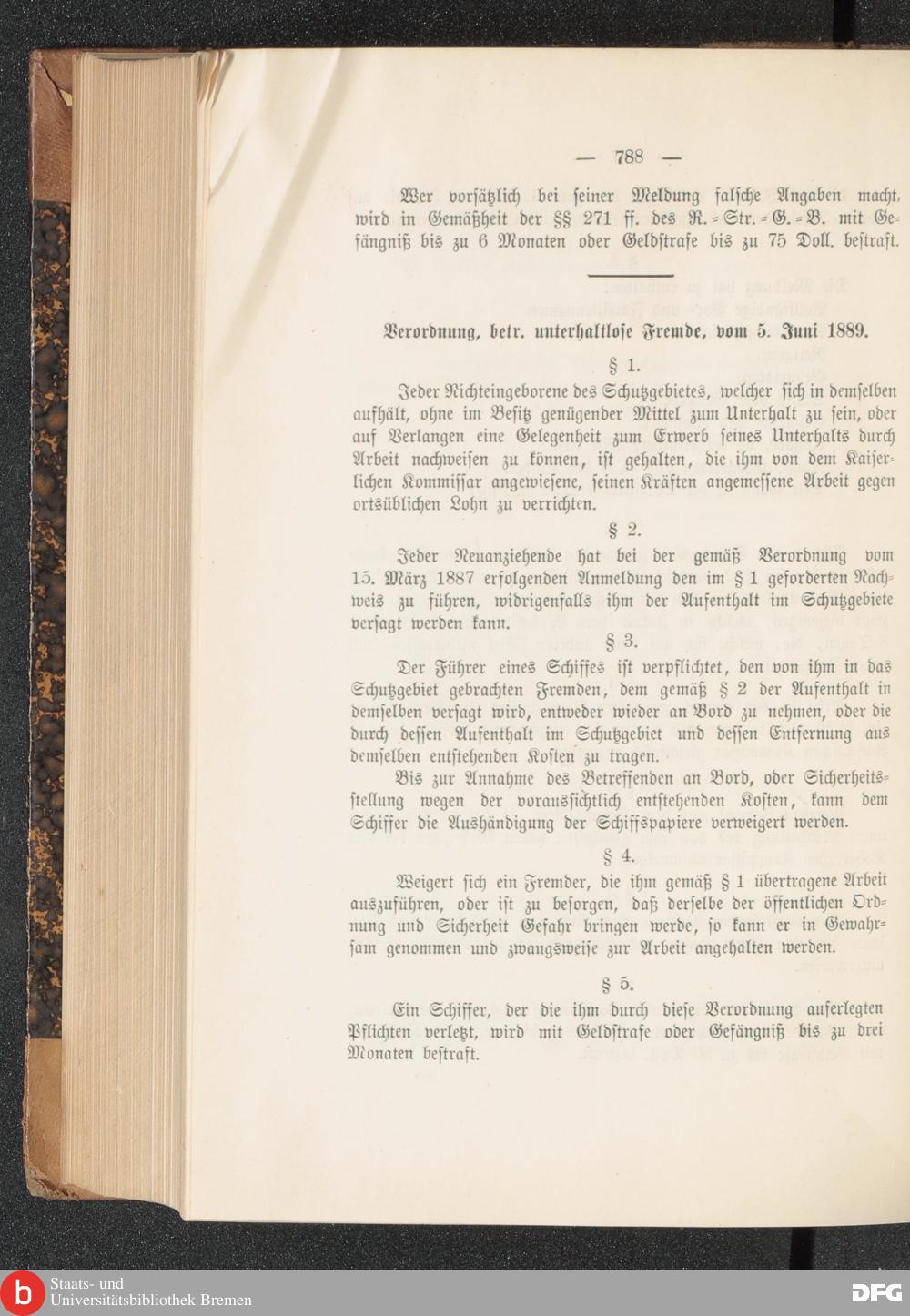 — 788 —

Wer vorsätzlich bei seiner Meldung falsche Angaben macht, wird in Gemäßheit der §§ 271 ff. des R.-Str.-G.-B. mit Gefängniß bis zu 6 Monaten oder Geldstrafe bis zu 75 Doll. bestraft.

Verordnung, betr. unterhaltlose Fremde, vom 5. Juni 1889.

§ 1.

Jeder Nichteingeborene des Schutzgebietes, welcher sich in demselben aufhält, ohne im Besitz genügender Mittel zum Unterhalt zu sein, oder auf Verlangen eine Gelegenheit zum Erwerb seines Unterhalts durch Arbeit nachweisen zu können, ist gehalten, die ihm von dem Kaiserlichen Kommissar angewiesene, seinen Kräften angemessene Arbeit gegen ortsüblichen Lohn zu verrichten.

§ 2.

Jeder Neuanziehende hat bei der gemäß Verordnung vom 15. März 1887 erfolgenden Anmeldung den im § 1 geforderten Nachweis zu führen, widrigenfalls ihm der Aufenthalt im Schutzgebiete versagt werden kann.

§ 3.

Der Führer eines Schiffes ist verpflichtet, den von ihm in das Schutzgebiet gebrachten Fremden, dem gemäß § 2 der Aufenthalt in demselben versagt wird, entweder wieder an Bord zu nehmen, oder die durch dessen Aufenthalt im Schutzgebiet und dessen Entfernung aus demselben entstehenden Kosten zu tragen.

Bis zur Annahme des Betreffenden an Bord, oder Sicherheitsstellung wegen der voraussichtlich entstehenden Kosten, kann dem Schiffer die Aushändigung der Schiffspapiere verweigert werden.

§ 4.

Weigert sich ein Fremder, die ihm gemäß § 1 übertragene Arbeit auszuführen, oder ist zu besorgen, daß derselbe der öffentlichen Ordnung und Sicherheit Gefahr bringen werde, so kann er in Gewahrsam genommen und zwangsweise zur Arbeit angehalten werden.

§ 5.

Ein Schiffer, der die ihm durch diese Verordnung auferlegten Pflichten verletzt, wird mit Geldstrafe oder Gefängniß bis zu drei Monaten bestraft.

Staats- und Universitätsbibliothek Bremen
DFG